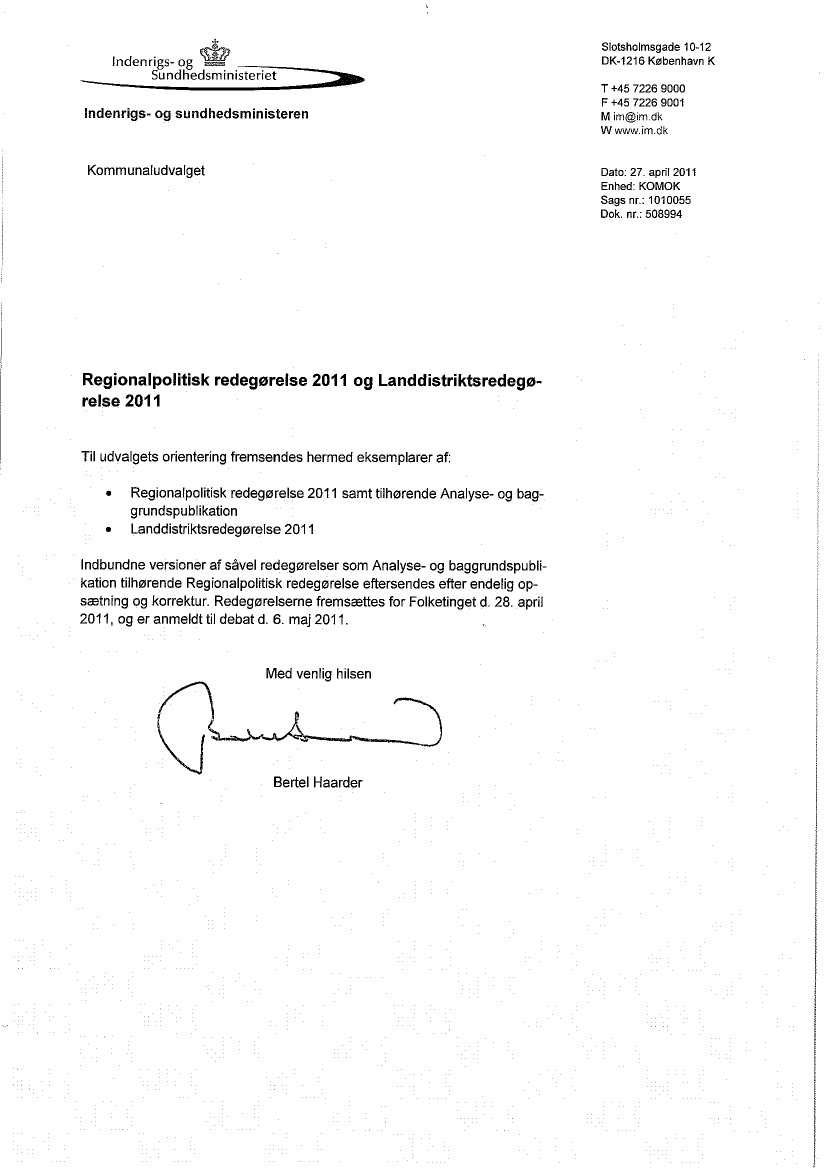 Indenrigs- og Sundhedsministeriet

Indenrigs- og sundhedsministeren

Slotsholmsgade 10-12
DK-1216 København K

T +45 7226 9000
F +45 7226 9001
M im@im.dk
W www.im.dk

Kommunaludvalget

Dato: 27. april 2011
Enhed: KOMOK
Sags nr.: 1010055
Dok. nr.: 508994

Regionalpolitisk redegørelse 2011 og Landdistriktsredegørelse 2011

Til udvalgets orientering fremsendes hermed eksemplarer af:

• Regionalpolitisk redegørelse 2011 samt tilhørende Analyse- og baggrundspublikation
• Landdistriktsredegørelse 2011

Indbundne versioner af såvel redegørelser som Analyse- og baggrundspublikation tilhørende Regionalpolitisk redegørelse eftersendes efter endelig opsætning og korrektur. Redegørelserne fremsættes for Folketinget d. 28. april 2011, og er anmeldt til debat d. 6. maj 2011.

Med venlig hilsen

Bertel Haarder